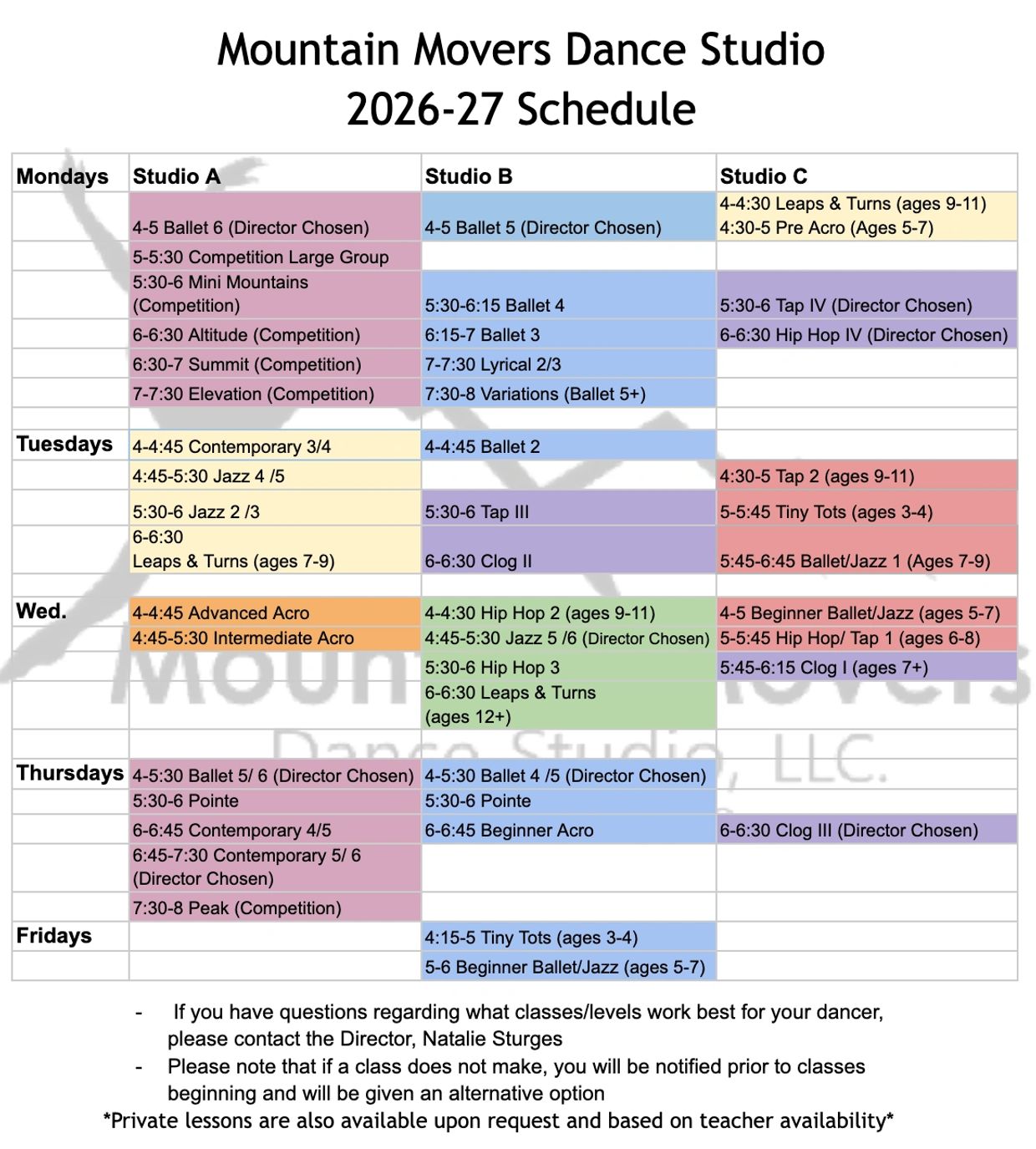 Mountain Movers Dance Studio
2026-27 Schedule

| Mondays | Studio A | Studio B | Studio C |
|---|---|---|---|
|  | 4-5 Ballet 6 (Director Chosen) | 4-5 Ballet 5 (Director Chosen) | 4-4:30 Leaps & Turns (ages 9-11) 4:30-5 Pre Acro (Ages 5-7) |
|  | 5-5:30 Competition Large Group |  |  |
|  | 5:30-6 Mini Mountains (Competition) | 5:30-6:15 Ballet 4 | 5:30-6 Tap IV (Director Chosen) |
|  | 6-6:30 Altitude (Competition) | 6:15-7 Ballet 3 | 6-6:30 Hip Hop IV (Director Chosen) |
|  | 6:30-7 Summit (Competition) | 7-7:30 Lyrical 2/3 |  |
|  | 7-7:30 Elevation (Competition) | 7:30-8 Variations (Ballet 5+) |  |
|  |  |  |  |
| Tuesdays | 4-4:45 Contemporary 3/4 | 4-4:45 Ballet 2 |  |
|  | 4:45-5:30 Jazz 4 /5 |  | 4:30-5 Tap 2 (ages 9-11) |
|  | 5:30-6 Jazz 2 /3 | 5:30-6 Tap III | 5-5:45 Tiny Tots (ages 3-4) |
|  | 6-6:30 Leaps & Turns (ages 7-9) | 6-6:30 Clog II | 5:45-6:45 Ballet/Jazz 1 (Ages 7-9) |
|  |  |  |  |
| Wed. | 4-4:45 Advanced Acro | 4-4:30 Hip Hop 2 (ages 9-11) | 4-5 Beginner Ballet/Jazz (ages 5-7) |
|  | 4:45-5:30 Intermediate Acro | 4:45-5:30 Jazz 5 /6 (Director Chosen) | 5-5:45 Hip Hop/ Tap 1 (ages 6-8) |
|  |  | 5:30-6 Hip Hop 3 | 5:45-6:15 Clog I (ages 7+) |
|  |  | 6-6:30 Leaps & Turns (ages 12+) |  |
|  |  |  |  |
| Thursdays | 4-5:30 Ballet 5/ 6 (Director Chosen) | 4-5:30 Ballet 4 /5 (Director Chosen) |  |
|  | 5:30-6 Pointe | 5:30-6 Pointe |  |
|  | 6-6:45 Contemporary 4/5 | 6-6:45 Beginner Acro | 6-6:30 Clog III (Director Chosen) |
|  | 6:45-7:30 Contemporary 5/ 6 (Director Chosen) |  |  |
|  | 7:30-8 Peak (Competition) |  |  |
| Fridays |  | 4:15-5 Tiny Tots (ages 3-4) |  |
|  |  | 5-6 Beginner Ballet/Jazz (ages 5-7) |  |

- If you have questions regarding what classes/levels work best for your dancer, please contact the Director, Natalie Sturges
- Please note that if a class does not make, you will be notified prior to classes beginning and will be given an alternative option

*Private lessons are also available upon request and based on teacher availability*

Mountain Movers Dance Studio, LLC.